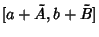 $[a + \tilde{A}, b + \tilde{B}]$